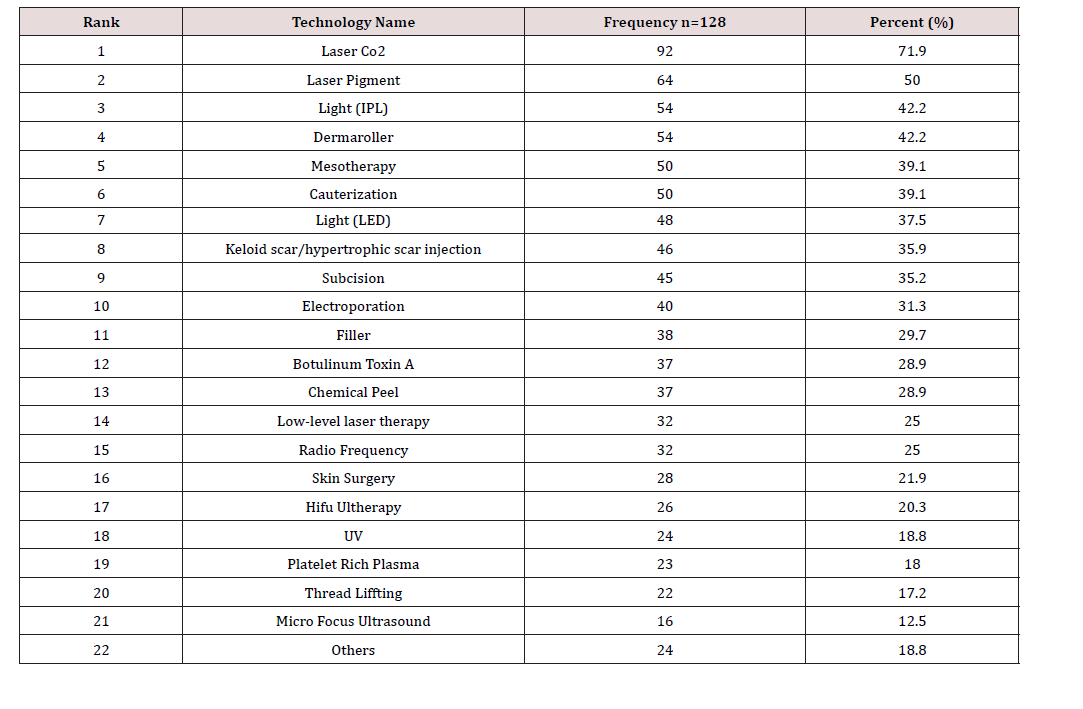 | Rank | Technology Name | Frequency n=128 | Percent (%) |
|---|---|---|---|
| 1 | Laser Co2 | 92 | 71.9 |
| 2 | Laser Pigment | 64 | 50 |
| 3 | Light (IPL) | 54 | 42.2 |
| 4 | Dermaroller | 54 | 42.2 |
| 5 | Mesotherapy | 50 | 39.1 |
| 6 | Cauterization | 50 | 39.1 |
| 7 | Light (LED) | 48 | 37.5 |
| 8 | Keloid scar/hypertrophic scar injection | 46 | 35.9 |
| 9 | Subcision | 45 | 35.2 |
| 10 | Electroporation | 40 | 31.3 |
| 11 | Filler | 38 | 29.7 |
| 12 | Botulinum Toxin A | 37 | 28.9 |
| 13 | Chemical Peel | 37 | 28.9 |
| 14 | Low-level laser therapy | 32 | 25 |
| 15 | Radio Frequency | 32 | 25 |
| 16 | Skin Surgery | 28 | 21.9 |
| 17 | Hifu Ultherapy | 26 | 20.3 |
| 18 | UV | 24 | 18.8 |
| 19 | Platelet Rich Plasma | 23 | 18 |
| 20 | Thread Liffting | 22 | 17.2 |
| 21 | Micro Focus Ultrasound | 16 | 12.5 |
| 22 | Others | 24 | 18.8 |